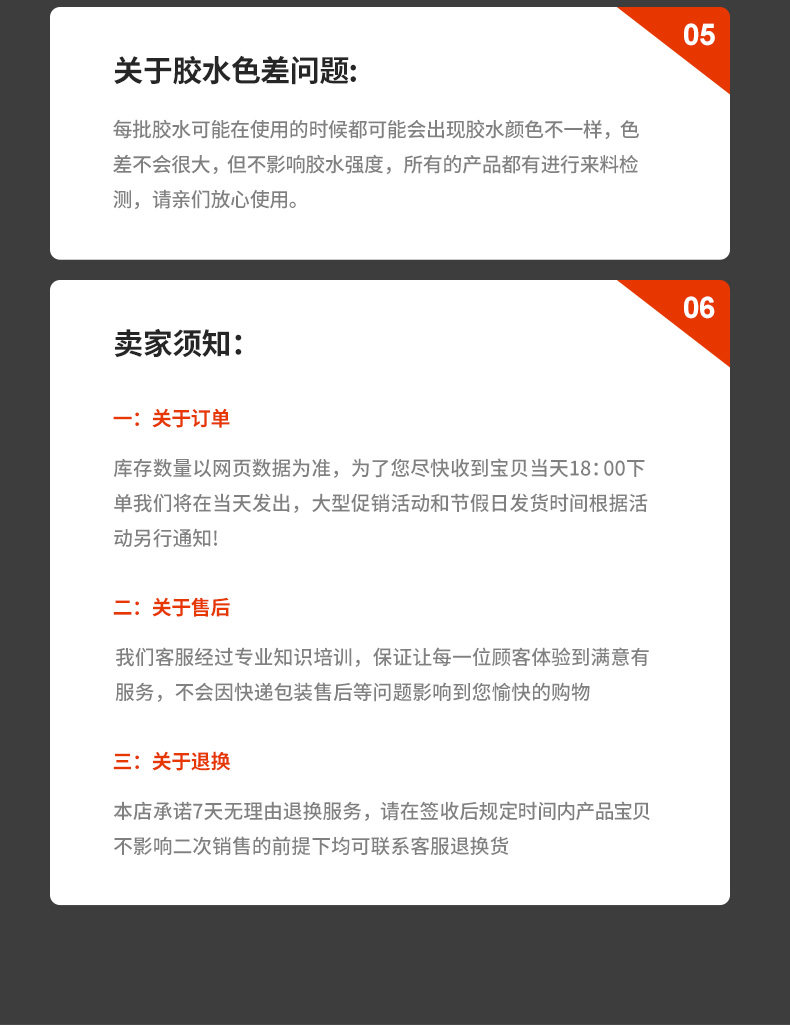 05

关于胶水色差问题:

每批胶水可能在使用的时候都可能会出现胶水颜色不一样，色差不会很大，但不影响胶水强度，所有的产品都有进行来料检测，请亲们放心使用。

06

卖家须知：

一：关于订单

库存数量以网页数据为准，为了您尽快收到宝贝当天18：00下单我们将在当天发出，大型促销活动和节假日发货时间根据活动另行通知!

二：关于售后

我们客服经过专业知识培训，保证让每一位顾客体验到满意有服务，不会因快递包装售后等问题影响到您愉快的购物

三：关于退换

本店承诺7天无理由退换服务，请在签收后规定时间内产品宝贝不影响二次销售的前提下均可联系客服退换货